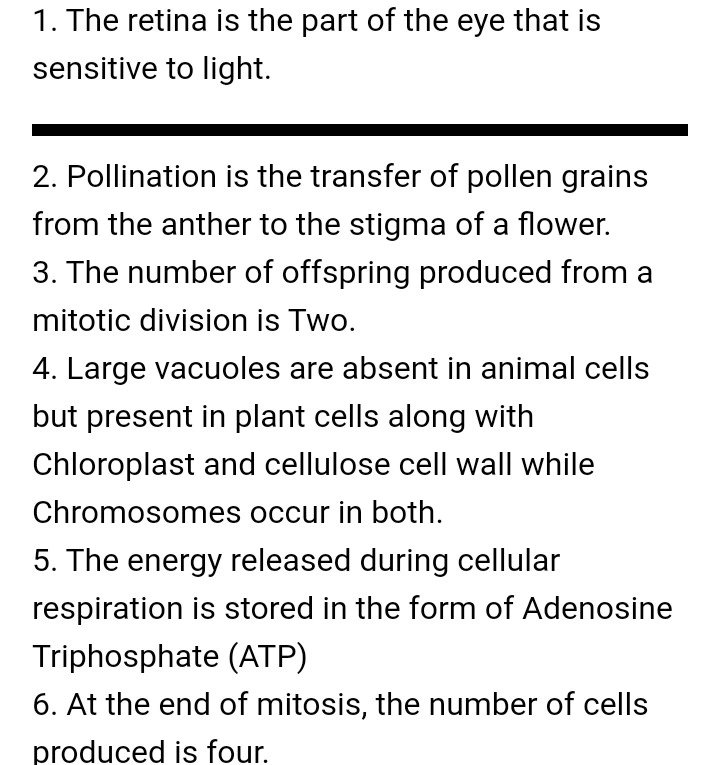 1. The retina is the part of the eye that is sensitive to light.

2. Pollination is the transfer of pollen grains from the anther to the stigma of a flower.
3. The number of offspring produced from a mitotic division is Two.
4. Large vacuoles are absent in animal cells but present in plant cells along with Chloroplast and cellulose cell wall while Chromosomes occur in both.
5. The energy released during cellular respiration is stored in the form of Adenosine Triphosphate (ATP)
6. At the end of mitosis, the number of cells produced is four.